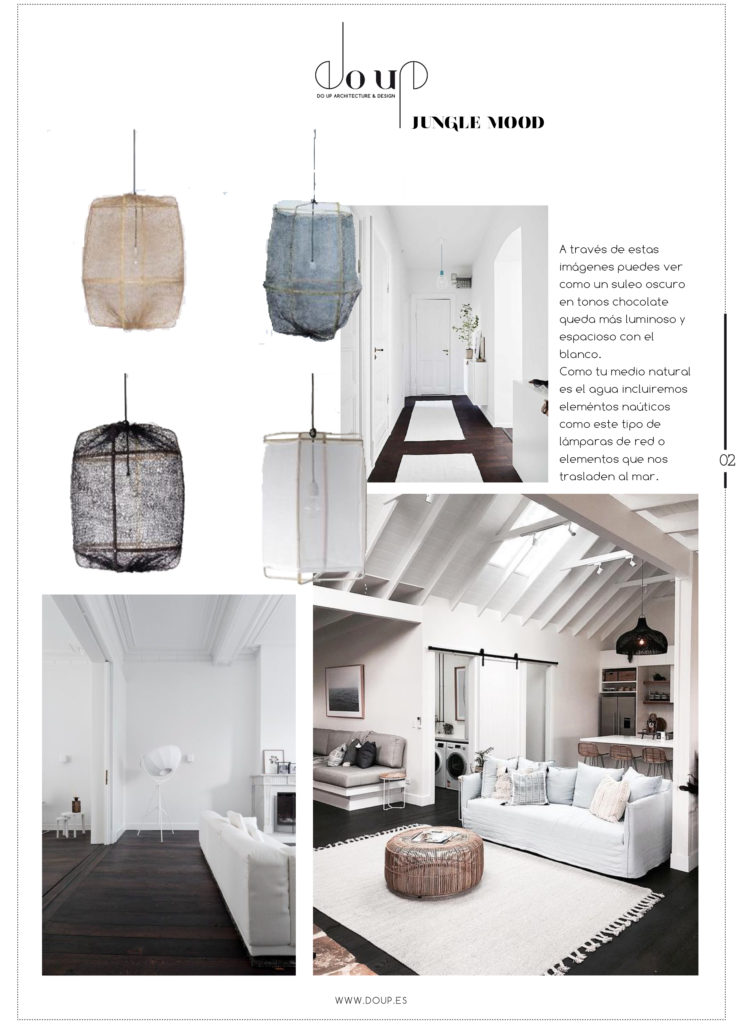 do up
DO UP ARCHITECTURE & DESIGN

JUNGLE MOOD

A través de estas imágenes puedes ver como un suleo oscuro en tonos chocolate queda más luminoso y espacioso con el blanco.
Como tu medio natural es el agua incluiremos eleméntos naúticos como este tipo de lámparas de red o elementos que nos trasladen al mar.

02

WWW.DOUP.ES